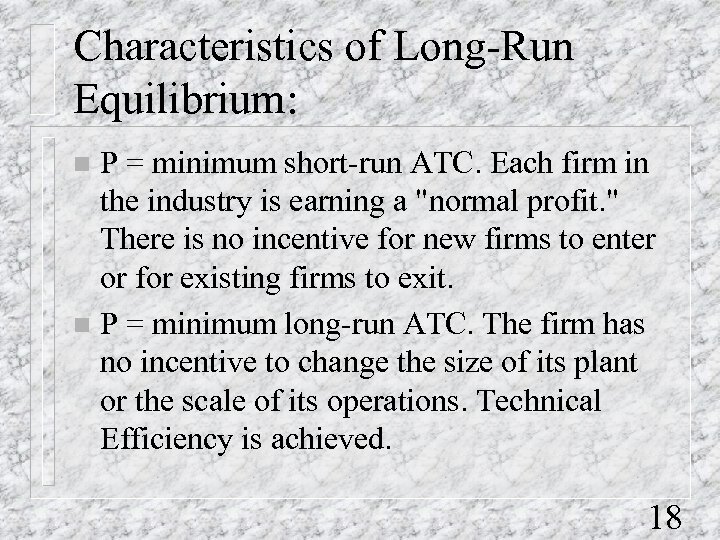 Characteristics of Long-Run Equilibrium:

• P = minimum short-run ATC. Each firm in the industry is earning a "normal profit." There is no incentive for new firms to enter or for existing firms to exit.

• P = minimum long-run ATC. The firm has no incentive to change the size of its plant or the scale of its operations. Technical Efficiency is achieved.

18